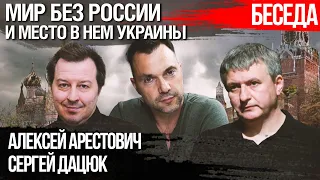 МИР БЕЗ РОССИИ
И МЕСТО В НЕМ УКРАИНЫ

БЕСЕДА

АЛЕКСЕЙ АРЕСТОВИЧ
СЕРГЕЙ ДАЦЮК